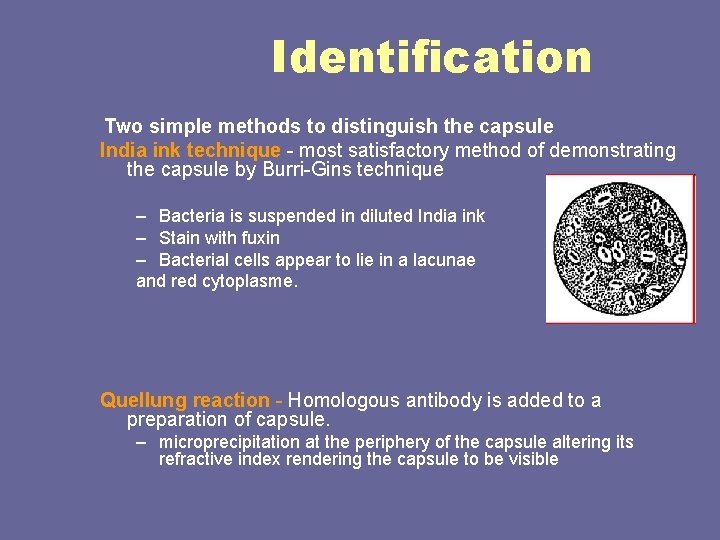 Identification

Two simple methods to distinguish the capsule

India ink technique - most satisfactory method of demonstrating the capsule by Burri-Gins technique

– Bacteria is suspended in diluted India ink
– Stain with fuxin
– Bacterial cells appear to lie in a lacunae and red cytoplasme.

Quellung reaction - Homologous antibody is added to a preparation of capsule.

– microprecipitation at the periphery of the capsule altering its refractive index rendering the capsule to be visible